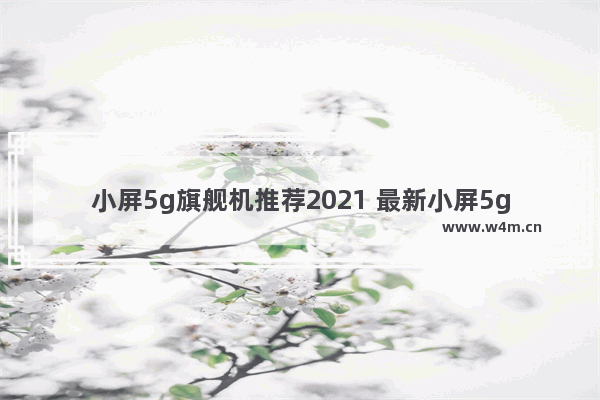 小屏5g旗舰机推荐2021 最新小屏5g

www.w4m.cn